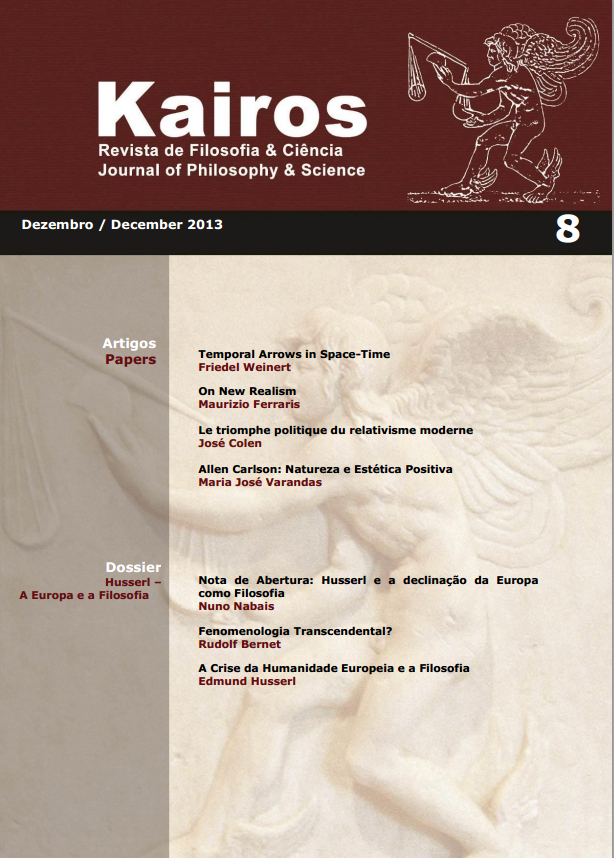 Kairos
Revista de Filosofia & Ciência
Journal of Philosophy & Science

Dezembro / December 2013

8

Artigos
Papers

Temporal Arrows in Space-Time
Friedel Weinert

On New Realism
Maurizio Ferraris

Le triomphe politique du relativisme moderne
José Colen

Allen Carlson: Natureza e Estética Positiva
Maria José Varandas

Dossier
Husserl –
A Europa e a Filosofia

Nota de Abertura: Husserl e a declinação da Europa como Filosofia
Nuno Nabais

Fenomenologia Transcendental?
Rudolf Bernet

A Crise da Humanidade Europeia e a Filosofia
Edmund Husserl